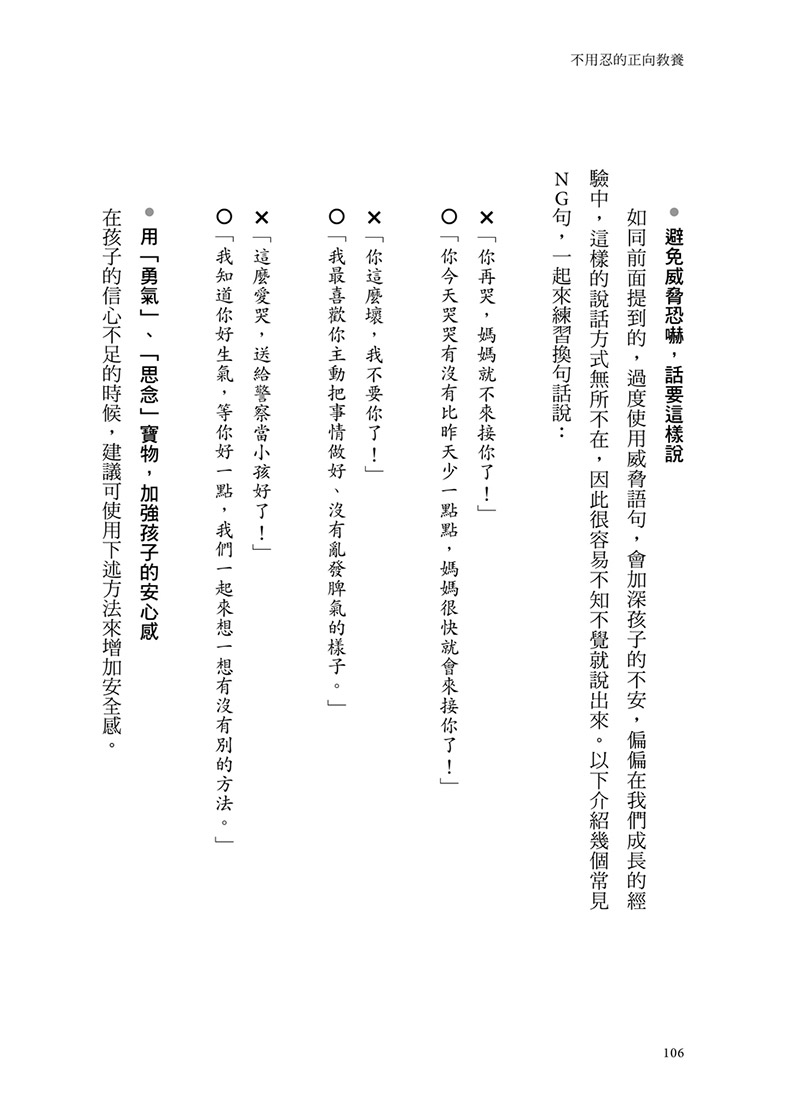 不用忍的正向教養

● 避免威脅恐嚇，話要這樣說

如同前面提到的，過度使用威脅語句，會加深孩子的不安，偏偏在我們成長的經驗中，這樣的說話方式無所不在，因此很容易不知不覺就說出來。以下介紹幾個常見NG句，一起來練習換句話說：

✕「你再哭，媽媽就不來接你了！」
○「你今天哭哭有沒有比昨天少一點點，媽媽很快就會來接你了！」
✕「你這麼壞，我不要你了！」
○「我最喜歡你主動把事情做好、沒有亂發脾氣的樣子。」
✕「這麼愛哭，送給警察當小孩好了！」
○「我知道你好生氣，等你好一點，我們一起來想一想有沒有別的方法。」

● 用「勇氣」、「思念」寶物，加強孩子的安心感

在孩子的信心不足的時候，建議可使用下述方法來增加安全感。

106